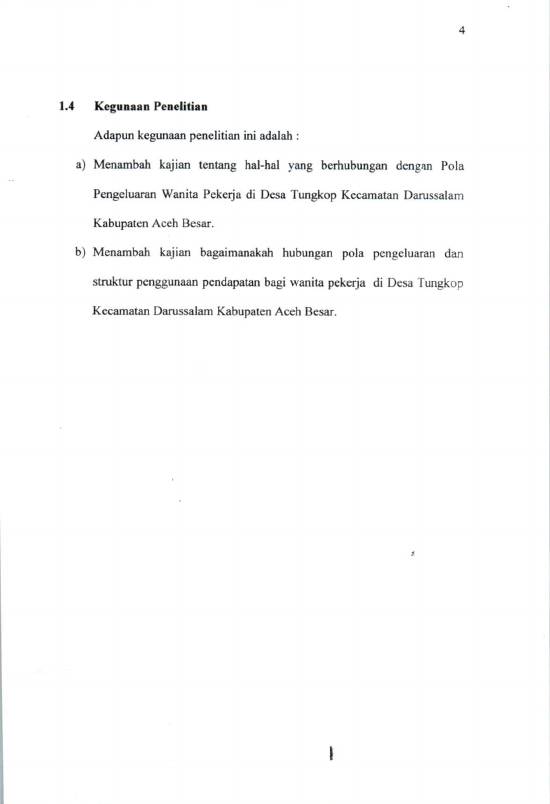 4

1.4 Kegunaan Penelitian

Adapun kegunaan penelitian ini adalah :

a) Menambah kajian tentang hal-hal yang berhubungan dengan Pola Pengeluaran Wanita Pekerja di Desa Tungkop Kecamatan Darussalam Kabupaten Aceh Besar.

b) Menambah kajian bagaimanakah hubungan pola pengeluaran dan struktur penggunaan pendapatan bagi wanita pekerja di Desa Tungkop Kecamatan Darussalam Kabupaten Aceh Besar.